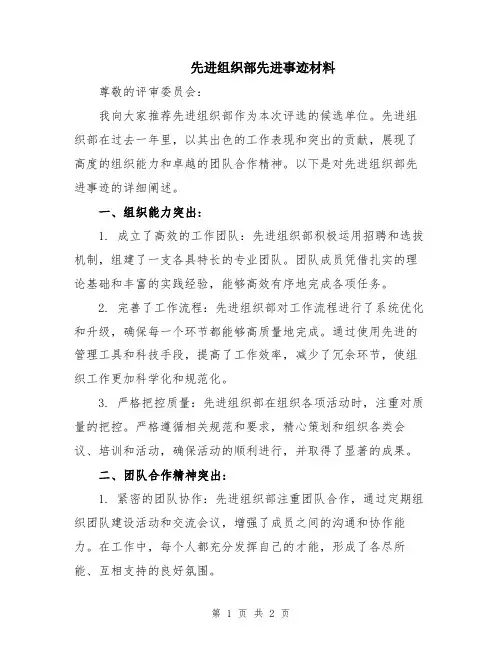 先进组织部先进事迹材料

尊敬的评审委员会：

我向大家推荐先进组织部作为本次评选的候选单位。先进组织部在过去一年里，以其出色的工作表现和突出的贡献，展现了高度的组织能力和卓越的团队合作精神。以下是对先进组织部先进事迹的详细阐述。

一、组织能力突出：

1. 成立了高效的工作团队：先进组织部积极运用招聘和选拔机制，组建了一支各具特长的专业团队。团队成员凭借扎实的理论基础和丰富的实践经验，能够高效有序地完成各项任务。

2. 完善了工作流程：先进组织部对工作流程进行了系统优化和升级，确保每一个环节都能够高质量地完成。通过使用先进的管理工具和科技手段，提高了工作效率，减少了冗余环节，使组织工作更加科学化和规范化。

3. 严格把控质量：先进组织部在组织各项活动时，注重对质量的把控。严格遵循相关规范和要求，精心策划和组织各类会议、培训和活动，确保活动的顺利进行，并取得了显著的成果。

二、团队合作精神突出：

1. 紧密的团队协作：先进组织部注重团队合作，通过定期组织团队建设活动和交流会议，增强了成员之间的沟通和协作能力。在工作中，每个人都充分发挥自己的才能，形成了各尽所能、互相支持的良好氛围。

第 1 页 共 2 页